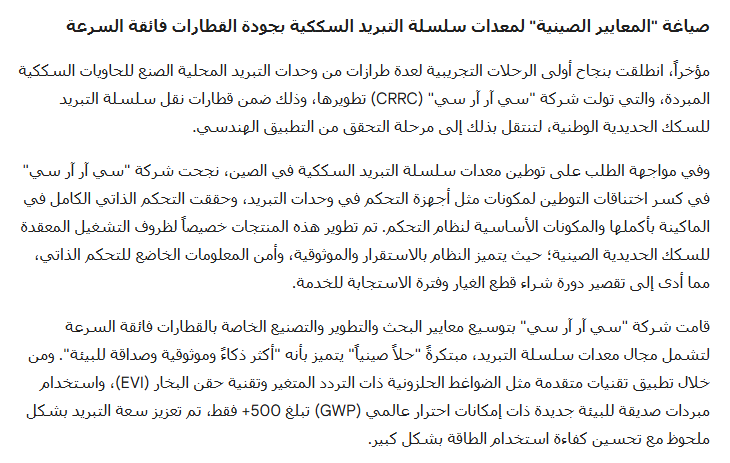 صياغة "المعايير الصينية" لمعدات سلسلة التبريد السككية بجودة القطارات فائقة السرعة

مؤخراً، انطلقت بنجاح أولى الرحلات التجريبية لعدة طرازات من وحدات التبريد المحلية الصنع للحاويات السككية المبردة، والتي تولت شركة "سي آر آر سي" (CRRC) تطويرها، وذلك ضمن قطارات نقل سلسلة التبريد للسكك الحديدية الوطنية، لتنتقل بذلك إلى مرحلة التحقق من التطبيق الهندسي.

وفي مواجهة الطلب على توطين معدات سلسلة التبريد السككية في الصين، نجحت شركة "سي آر آر سي" في كسر اختناقات التوطين لمكونات مثل أجهزة التحكم في وحدات التبريد، وحققت التحكم الذاتي الكامل في الماكينة بأكملها والمكونات الأساسية لنظام التحكم. تم تطوير هذه المنتجات خصيصاً لظروف التشغيل المعقدة للسكك الحديدية الصينية؛ حيث يتميز النظام بالاستقرار والموثوقية، وأمن المعلومات الخاضع للتحكم الذاتي، مما أدى إلى تقصير دورة شراء قطع الغيار وفترة الاستجابة للخدمة.

قامت شركة "سي آر آر سي" بتوسيع معايير البحث والتطوير والتصنيع الخاصة بالقطارات فائقة السرعة لتشمل مجال معدات سلسلة التبريد، مبتكرةً "حلاً صينياً" يتميز بأنه "أكثر ذكاءً وموثوقية وصداقة للبيئة". ومن خلال تطبيق تقنيات متقدمة مثل الضواغط الحلزونية ذات التردد المتغير وتقنية حقن البخار (EVI)، واستخدام مبردات صديقة للبيئة جديدة ذات إمكانات احترار عالمي (GWP) تبلغ 500+ فقط، تم تعزيز سعة التبريد بشكل ملحوظ مع تحسين كفاءة استخدام الطاقة بشكل كبير.